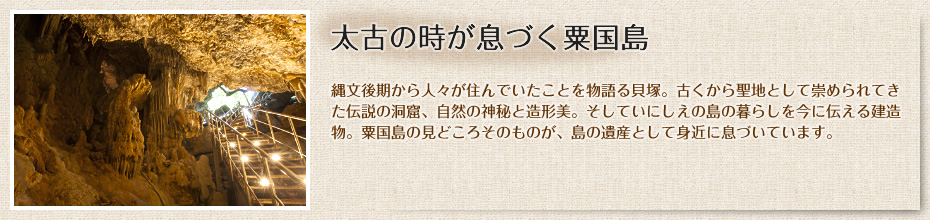 太古の時が息づく粟国島

縄文後期から人々が住んでいたことを物語る貝塚。古くから聖地として崇められてきた伝説の洞窟、自然の神秘と造形美。そしていにしえの島の暮らしを今に伝える建造物。粟国島の見どころそのものが、島の遺産として身近に息づいています。